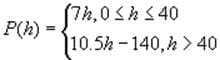 $P(h) = \begin{cases} 7h, 0 \le h \le 40 \\ 10.5h - 140, h > 40 \end{cases}$